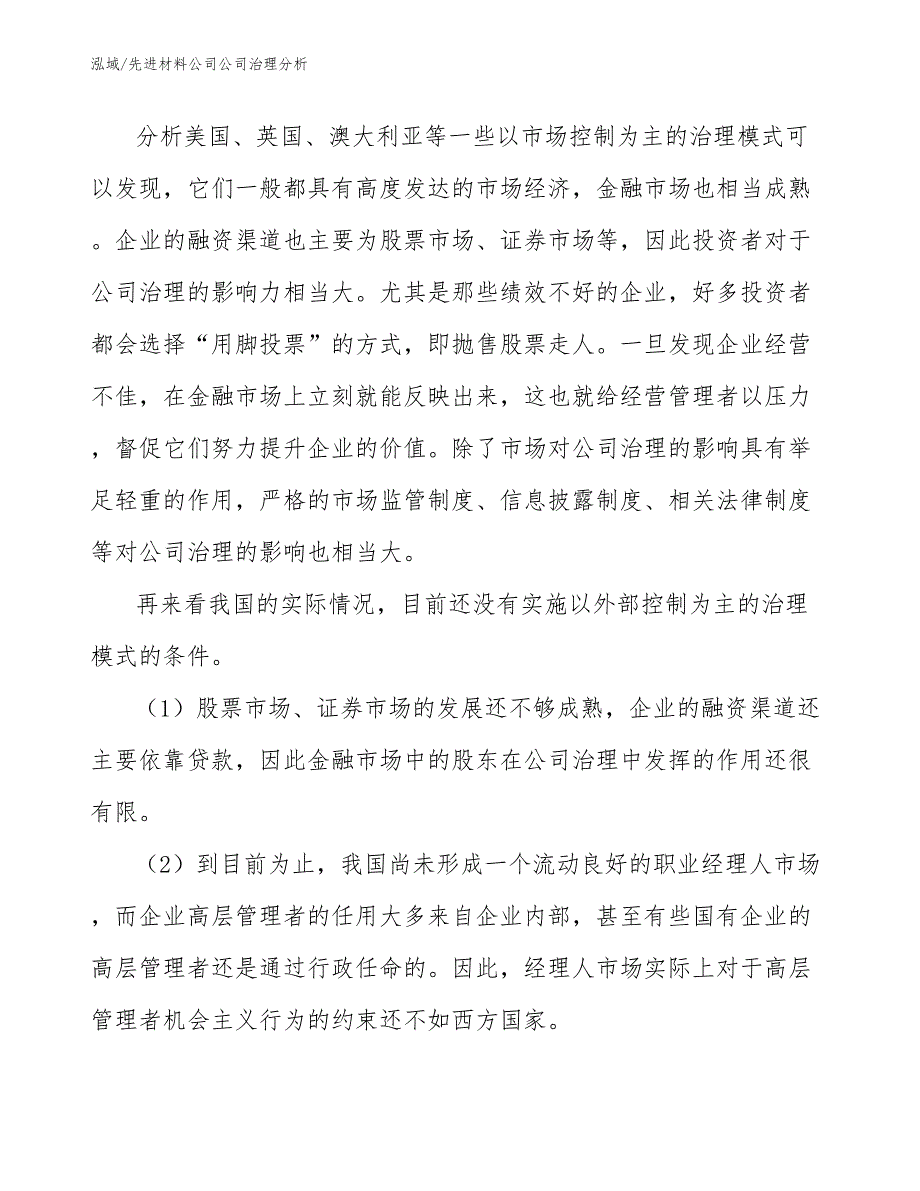 泓域/先进材料公司公司治理分析

分析美国、英国、澳大利亚等一些以市场控制为主的治理模式可以发现，它们一般都具有高度发达的市场经济，金融市场也相当成熟。企业的融资渠道也主要为股票市场、证券市场等，因此投资者对于公司治理的影响力相当大。尤其是那些绩效不好的企业，好多投资者都会选择“用脚投票”的方式，即抛售股票走人。一旦发现企业经营不佳，在金融市场上立刻就能反映出来，这也就给经营管理者以压力，督促它们努力提升企业的价值。除了市场对公司治理的影响具有举足轻重的作用，严格的市场监管制度、信息披露制度、相关法律制度等对公司治理的影响也相当大。

再来看我国的实际情况，目前还没有实施以外部控制为主的治理模式的条件。

（1）股票市场、证券市场的发展还不够成熟，企业的融资渠道还主要依靠贷款，因此金融市场中的股东在公司治理中发挥的作用还很有限。

（2）到目前为止，我国尚未形成一个流动良好的职业经理人市场，而企业高层管理者的任用大多来自企业内部，甚至有些国有企业的高层管理者还是通过行政任命的。因此，经理人市场实际上对于高层管理者机会主义行为的约束还不如西方国家。